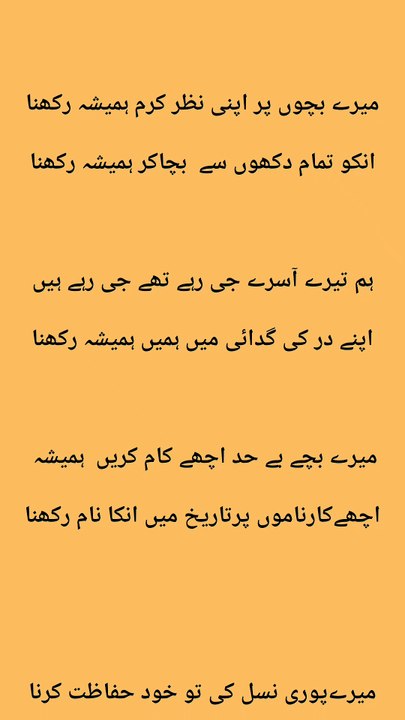 میرے بچوں پر اپنی نظر کرم ہمیشہ رکھنا

انکو تمام دکھوں سے بچاکر ہمیشہ رکھنا

ہم تیرے آسرے جی رہے تھے جی رہے ہیں

اپنے در کی گدائی میں ہمیں ہمیشہ رکھنا

میرے بچے بے حد اچھے کام کریں ہمیشہ

اچھےکارناموں پرتاریخ میں انکا نام رکھنا

میرےپوری نسل کی تو خود حفاظت کرنا